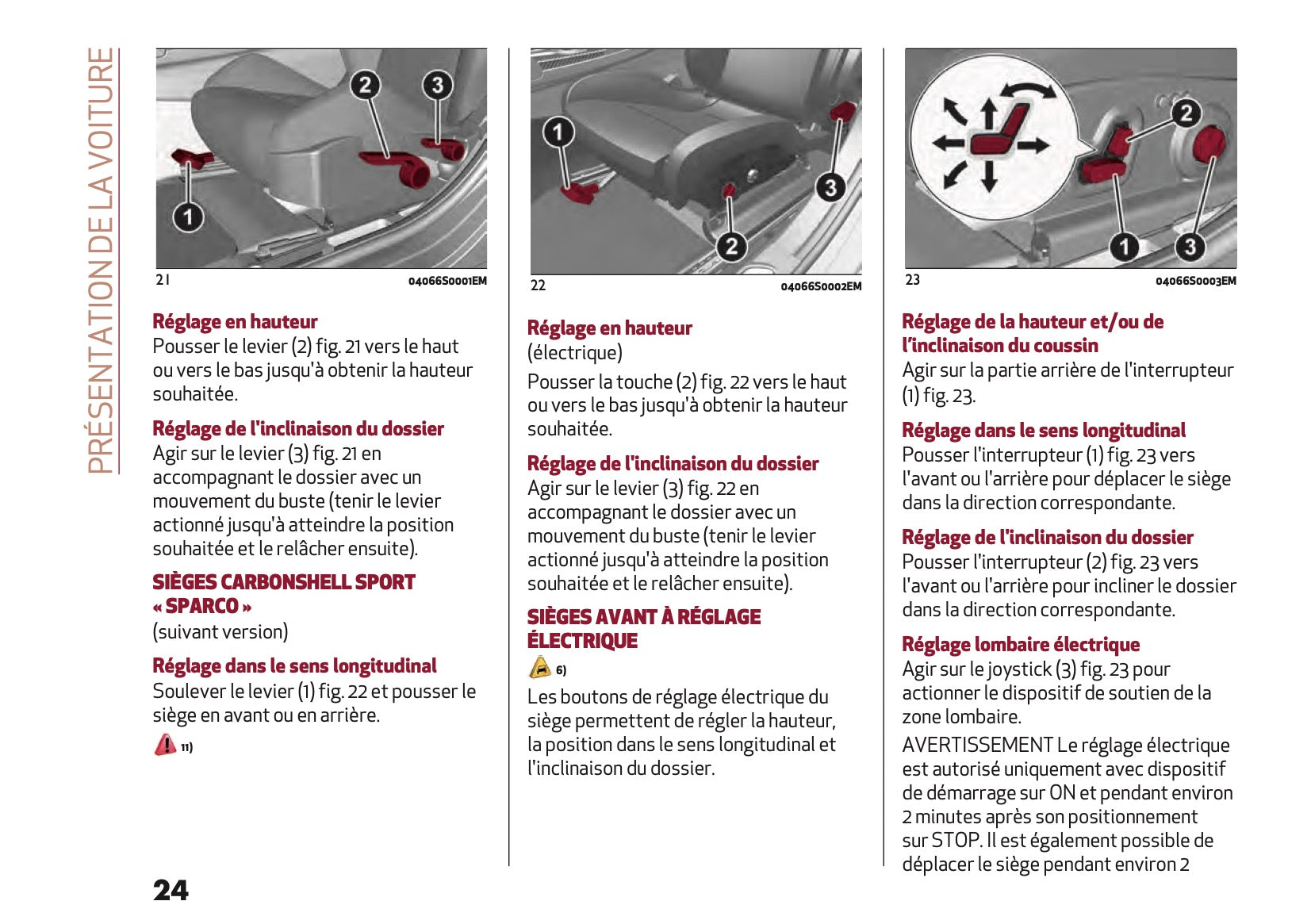 PRÉSENTATION DE LA VOITURE

2
3
1
21
04066S0001EM

Réglage en hauteur
Pousser le levier (2) fig. 21 vers le haut ou vers le bas jusqu'à obtenir la hauteur souhaitée.

Réglage de l'inclinaison du dossier
Agir sur le levier (3) fig. 21 en accompagnant le dossier avec un mouvement du buste (tenir le levier actionné jusqu'à atteindre la position souhaitée et le relâcher ensuite).

SIÈGES CARBONSHELL SPORT « SPARCO »
(suivant version)

Réglage dans le sens longitudinal
Soulever le levier (1) fig. 22 et pousser le siège en avant ou en arrière.

11)

1
3
2
22
04066S0002EM

Réglage en hauteur
(électrique)

Pousser la touche (2) fig. 22 vers le haut ou vers le bas jusqu'à obtenir la hauteur souhaitée.

Réglage de l'inclinaison du dossier
Agir sur le levier (3) fig. 22 en accompagnant le dossier avec un mouvement du buste (tenir le levier actionné jusqu'à atteindre la position souhaitée et le relâcher ensuite).

SIÈGES AVANT À RÉGLAGE ÉLECTRIQUE
6)

Les boutons de réglage électrique du siège permettent de régler la hauteur, la position dans le sens longitudinal et l'inclinaison du dossier.

2
1
3
23
04066S0003EM

Réglage de la hauteur et/ou de l'inclinaison du coussin
Agir sur la partie arrière de l'interrupteur (1) fig. 23.

Réglage dans le sens longitudinal
Pousser l'interrupteur (1) fig. 23 vers l'avant ou l'arrière pour déplacer le siège dans la direction correspondante.

Réglage de l'inclinaison du dossier
Pousser l'interrupteur (2) fig. 23 vers l'avant ou l'arrière pour incliner le dossier dans la direction correspondante.

Réglage lombaire électrique
Agir sur le joystick (3) fig. 23 pour actionner le dispositif de soutien de la zone lombaire.

AVERTISSEMENT Le réglage électrique est autorisé uniquement avec dispositif de démarrage sur ON et pendant environ 2 minutes après son positionnement sur STOP. Il est également possible de déplacer le siège pendant environ 2

24